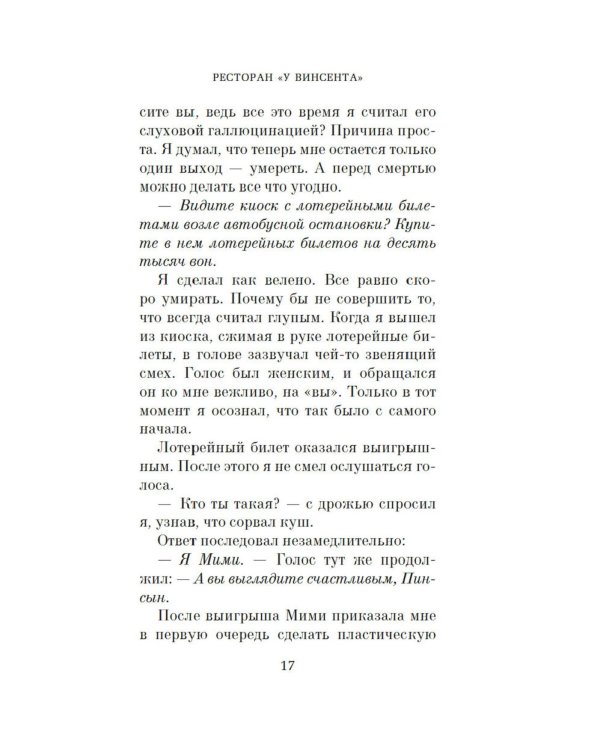 РЕСТОРАН «У ВИНСЕНТА»

сите вы, ведь все это время я считал его слуховой галлюцинацией? Причина проста. Я думал, что теперь мне остается только один выход — умереть. А перед смертью можно делать все что угодно.

— Видите киоск с лотерейными билетами возле автобусной остановки? Купите в нем лотерейных билетов на десять тысяч вон.

Я сделал как велено. Все равно скоро умирать. Почему бы не совершить то, что всегда считал глупым. Когда я вышел из киоска, сжимая в руке лотерейные билеты, в голове зазвучал чей-то звенящий смех. Голос был женским, и обращался он ко мне вежливо, на «вы». Только в тот момент я осознал, что так было с самого начала.

Лотерейный билет оказался выигрышным. После этого я не смел ослушаться голоса.

— Кто ты такая? — с дрожью спросил я, узнав, что сорвал куш.

Ответ последовал незамедлительно:

— Я Мими. — Голос тут же продолжил: — А вы выглядите счастливым, Пинсын.

После выигрыша Мими приказала мне в первую очередь сделать пластическую

17